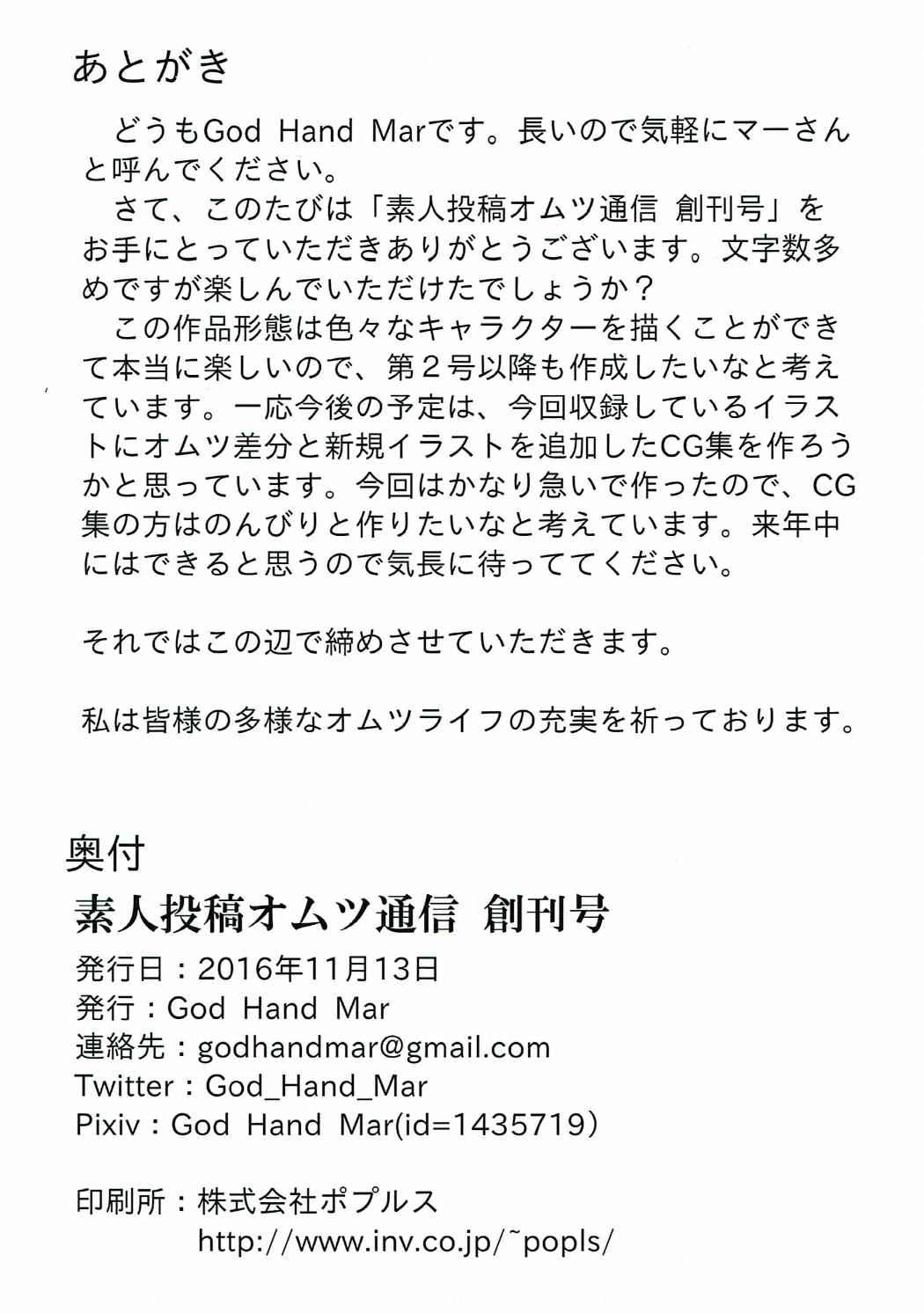 あとがき

どうもGod Hand Marです。長いので気軽にマーさんと呼んでください。
さて、このたびは「素人投稿オムツ通信 創刊号」をお手にとっていただきありがとうございます。文字数多めですが楽しんでいただけたでしょうか？
この作品形態は色々なキャラクターを描くことができて本当に楽しいので、第２号以降も作成したいなと考えています。一応今後の予定は、今回収録しているイラストにオムツ差分と新規イラストを追加したCG集を作ろうかと思っています。今回はかなり急いで作ったので、CG集の方はのんびりと作りたいなと考えています。来年中にはできると思うので気長に待っててください。

それではこの辺で締めさせていただきます。

私は皆様の多様なオムツライフの充実を祈っております。

奥付
素人投稿オムツ通信 創刊号
発行日：2016年11月13日
発行：God Hand Mar
連絡先：godhandmar@gmail.com
Twitter：God_Hand_Mar
Pixiv：God Hand Mar(id=1435719)

印刷所：株式会社ポプルス
http://www.inv.co.jp/~popls/